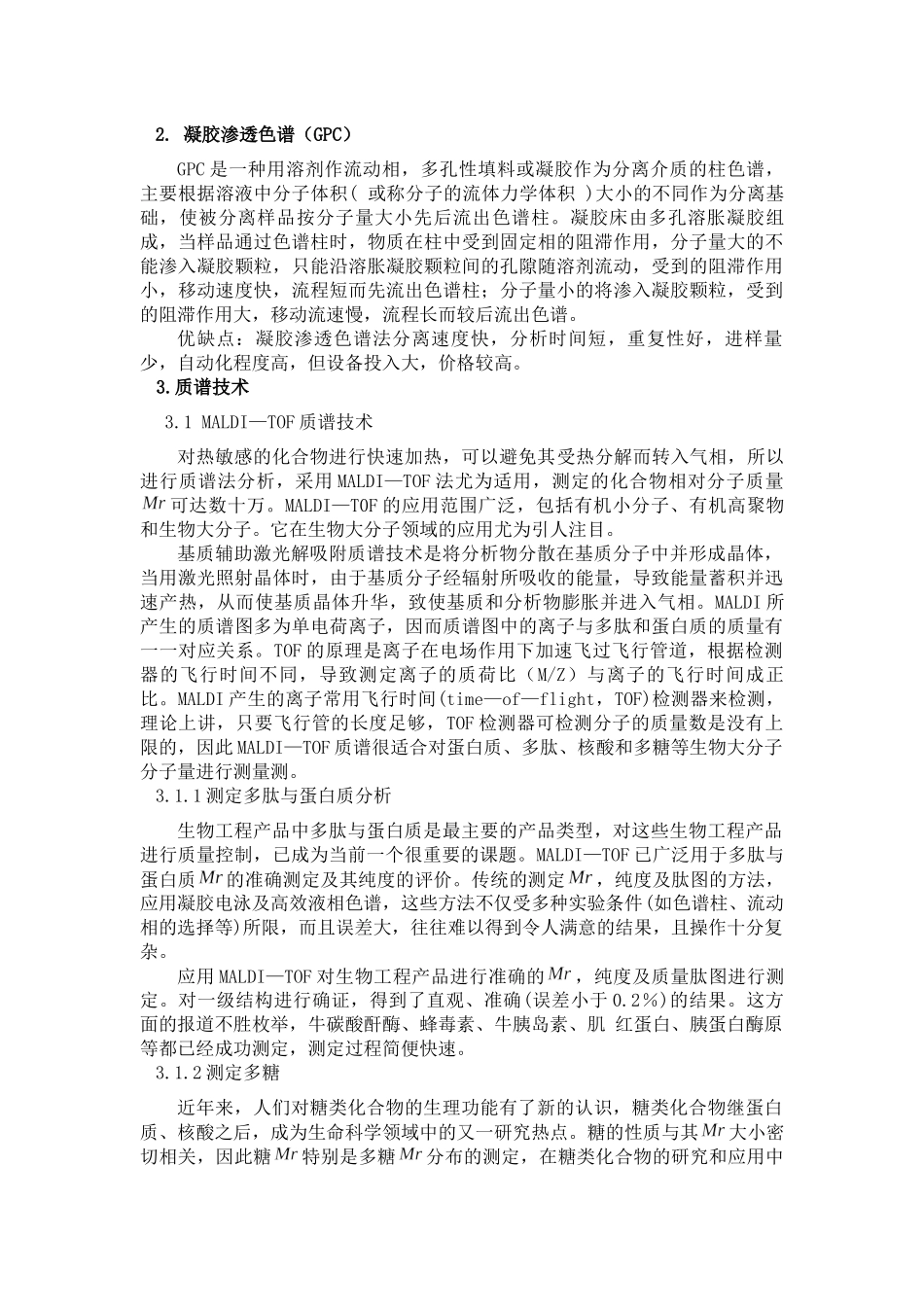 2. 凝胶渗透色谱（GPC）

GPC 是一种用溶剂作流动相，多孔性填料或凝胶作为分离介质的柱色谱，主要根据溶液中分子体积( 或称分子的流体力学体积 )大小的不同作为分离基础，使被分离样品按分子量大小先后流出色谱柱。凝胶床由多孔溶胀凝胶组成，当样品通过色谱柱时，物质在柱中受到固定相的阻滞作用，分子量大的不能渗入凝胶颗粒，只能沿溶胀凝胶颗粒间的孔隙随溶剂流动，受到的阻滞作用小，移动速度快，流程短而先流出色谱柱；分子量小的将渗入凝胶颗粒，受到的阻滞作用大，移动流速慢，流程长而较后流出色谱。

优缺点：凝胶渗透色谱法分离速度快，分析时间短，重复性好，进样量少，自动化程度高，但设备投入大，价格较高。

3.质谱技术

3.1 MALDI—TOF 质谱技术

对热敏感的化合物进行快速加热，可以避免其受热分解而转入气相，所以进行质谱法分析，采用 MALDI—TOF 法尤为适用，测定的化合物相对分子质量 $Mr$ 可达数十万。MALDI—TOF 的应用范围广泛，包括有机小分子、有机高聚物和生物大分子。它在生物大分子领域的应用尤为引人注目。

基质辅助激光解吸附质谱技术是将分析物分散在基质分子中并形成晶体，当用激光照射晶体时，由于基质分子经辐射所吸收的能量，导致能量蓄积并迅速产热，从而使基质晶体升华，致使基质和分析物膨胀并进入气相。MALDI 所产生的质谱图多为单电荷离子，因而质谱图中的离子与多肽和蛋白质的质量有一一对应关系。TOF 的原理是离子在电场作用下加速飞过飞行管道，根据检测器的飞行时间不同，导致测定离子的质荷比（M/Z）与离子的飞行时间成正比。MALDI 产生的离子常用飞行时间(time—of—flight，TOF)检测器来检测，理论上讲，只要飞行管的长度足够，TOF 检测器可检测分子的质量数是没有上限的，因此 MALDI—TOF 质谱很适合对蛋白质、多肽、核酸和多糖等生物大分子分子量进行测量测。

3.1.1 测定多肽与蛋白质分析

生物工程产品中多肽与蛋白质是最主要的产品类型，对这些生物工程产品进行质量控制，已成为当前一个很重要的课题。MALDI—TOF 已广泛用于多肽与蛋白质 $Mr$ 的准确测定及其纯度的评价。传统的测定 $Mr$，纯度及肽图的方法，应用凝胶电泳及高效液相色谱，这些方法不仅受多种实验条件(如色谱柱、流动相的选择等)所限，而且误差大，往往难以得到令人满意的结果，且操作十分复杂。

应用 MALDI—TOF 对生物工程产品进行准确的 $Mr$，纯度及质量肽图进行测定。对一级结构进行确证，得到了直观、准确(误差小于 0.2%)的结果。这方面的报道不胜枚举，牛碳酸酐酶、蜂毒素、牛胰岛素、肌 红蛋白、胰蛋白酶原等都已经成功测定，测定过程简便快速。

3.1.2 测定多糖

近年来，人们对糖类化合物的生理功能有了新的认识，糖类化合物继蛋白质、核酸之后，成为生命科学领域中的又一研究热点。糖的性质与其 $Mr$ 大小密切相关，因此糖 $Mr$ 特别是多糖 $Mr$ 分布的测定，在糖类化合物的研究和应用中